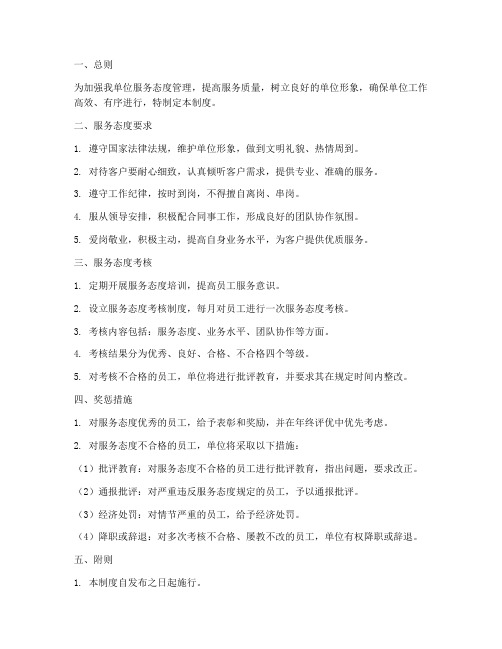 一、总则

为加强我单位服务态度管理，提高服务质量，树立良好的单位形象，确保单位工作高效、有序进行，特制定本制度。

二、服务态度要求

1. 遵守国家法律法规，维护单位形象，做到文明礼貌、热情周到。

2. 对待客户要耐心细致，认真倾听客户需求，提供专业、准确的服务。

3. 遵守工作纪律，按时到岗，不得擅自离岗、串岗。

4. 服从领导安排，积极配合同事工作，形成良好的团队协作氛围。

5. 爱岗敬业，积极主动，提高自身业务水平，为客户提供优质服务。

三、服务态度考核

1. 定期开展服务态度培训，提高员工服务意识。

2. 设立服务态度考核制度，每月对员工进行一次服务态度考核。

3. 考核内容包括：服务态度、业务水平、团队协作等方面。

4. 考核结果分为优秀、良好、合格、不合格四个等级。

5. 对考核不合格的员工，单位将进行批评教育，并要求其在规定时间内整改。

四、奖惩措施

1. 对服务态度优秀的员工，给予表彰和奖励，并在年终评优中优先考虑。

2. 对服务态度不合格的员工，单位将采取以下措施：

（1）批评教育：对服务态度不合格的员工进行批评教育，指出问题，要求改正。

（2）通报批评：对严重违反服务态度规定的员工，予以通报批评。

（3）经济处罚：对情节严重的员工，给予经济处罚。

（4）降职或辞退：对多次考核不合格、屡教不改的员工，单位有权降职或辞退。

五、附则

1. 本制度自发布之日起施行。